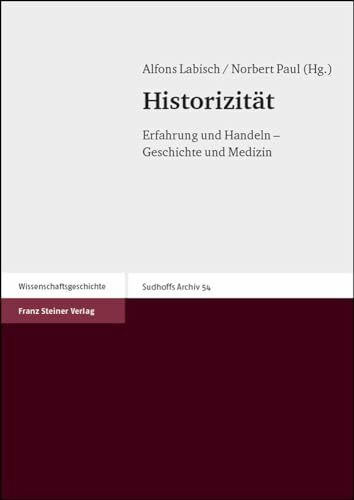 Alfons Labisch / Norbert Paul (Hg.)

Historizität

Erfahrung und Handeln – Geschichte und Medizin

Wissenschaftsgeschichte

Sudhoffs Archiv 54

Franz Steiner Verlag